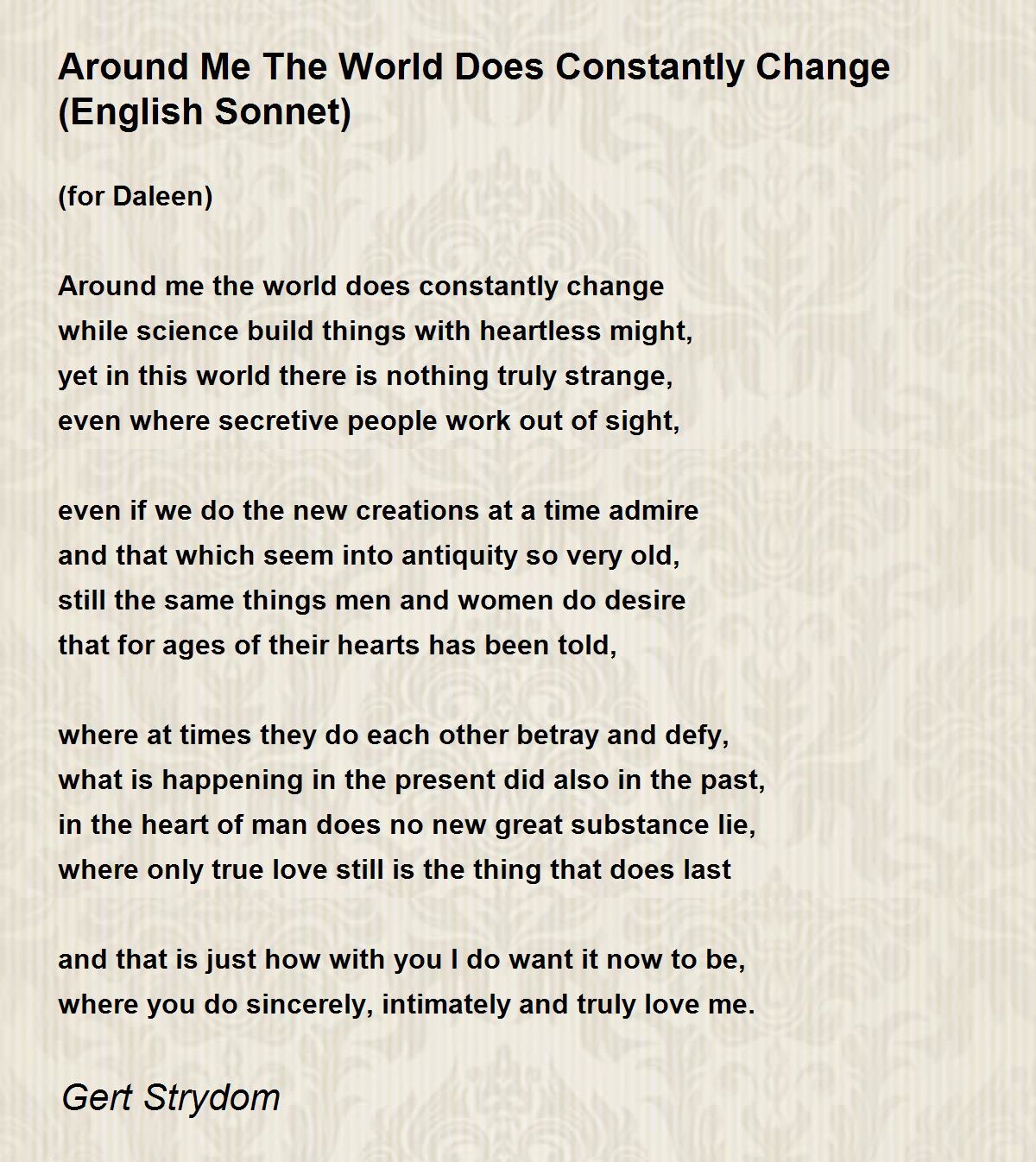 Around Me The World Does Constantly Change (English Sonnet)

(for Daleen)

Around me the world does constantly change
while science build things with heartless might,
yet in this world there is nothing truly strange,
even where secretive people work out of sight,

even if we do the new creations at a time admire
and that which seem into antiquity so very old,
still the same things men and women do desire
that for ages of their hearts has been told,

where at times they do each other betray and defy,
what is happening in the present did also in the past,
in the heart of man does no new great substance lie,
where only true love still is the thing that does last

and that is just how with you I do want it now to be,
where you do sincerely, intimately and truly love me.

Gert Strydom